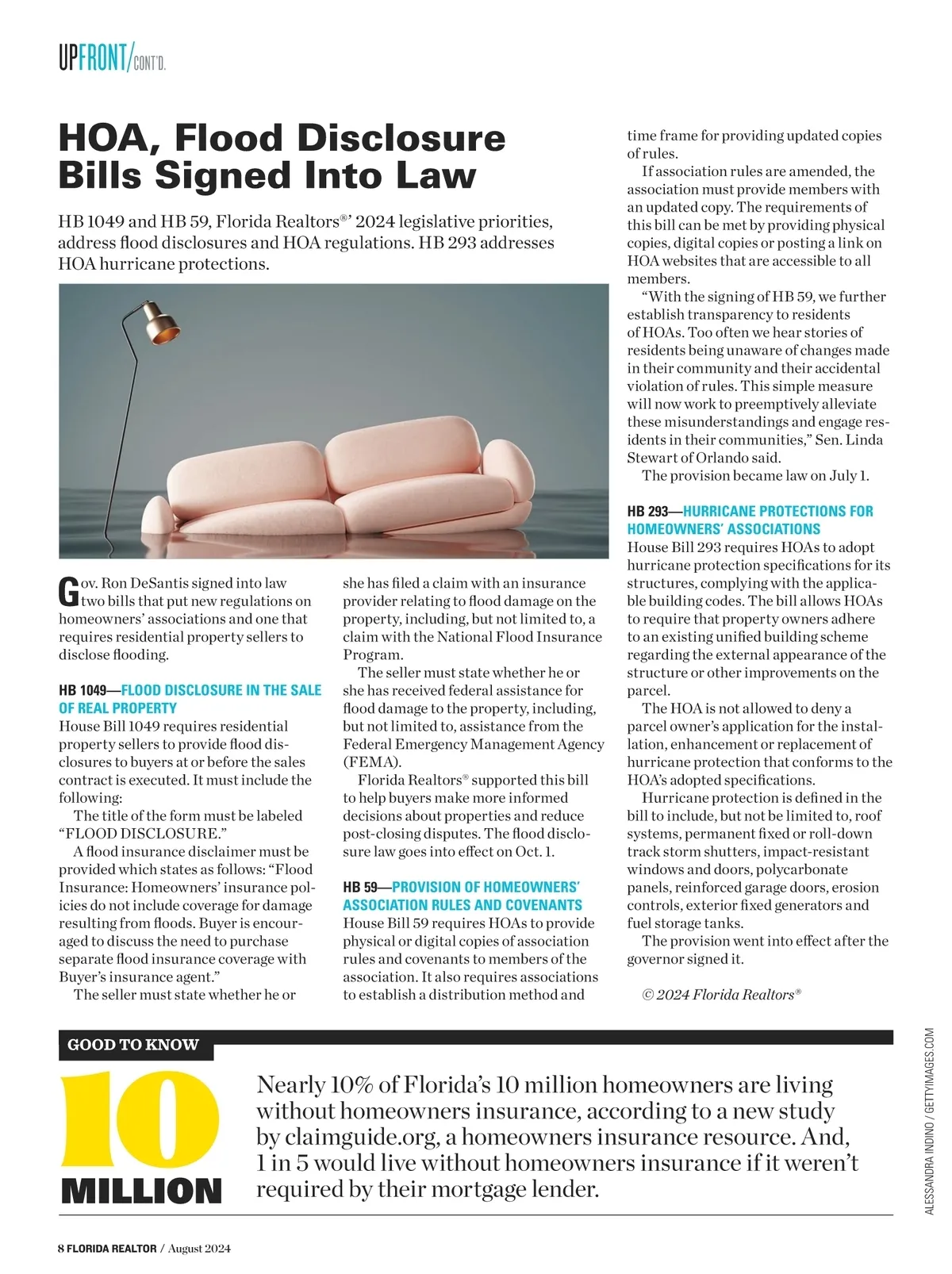 UPFRONT/CONT'D.

HOA, Flood Disclosure Bills Signed Into Law

HB 1049 and HB 59, Florida Realtors®' 2024 legislative priorities, address flood disclosures and HOA regulations. HB 293 addresses HOA hurricane protections.

Gov. Ron DeSantis signed into law two bills that put new regulations on homeowners' associations and one that requires residential property sellers to disclose flooding.

HB 1049—FLOOD DISCLOSURE IN THE SALE OF REAL PROPERTY
House Bill 1049 requires residential property sellers to provide flood disclosures to buyers at or before the sales contract is executed. It must include the following:

The title of the form must be labeled "FLOOD DISCLOSURE."

A flood insurance disclaimer must be provided which states as follows: "Flood Insurance: Homeowners' insurance policies do not include coverage for damage resulting from floods. Buyer is encouraged to discuss the need to purchase separate flood insurance coverage with Buyer's insurance agent."

The seller must state whether he or she has filed a claim with an insurance provider relating to flood damage on the property, including, but not limited to, a claim with the National Flood Insurance Program.

The seller must state whether he or she has received federal assistance for flood damage to the property, including, but not limited to, assistance from the Federal Emergency Management Agency (FEMA).

Florida Realtors® supported this bill to help buyers make more informed decisions about properties and reduce post-closing disputes. The flood disclosure law goes into effect on Oct. 1.

HB 59—PROVISION OF HOMEOWNERS' ASSOCIATION RULES AND COVENANTS
House Bill 59 requires HOAs to provide physical or digital copies of association rules and covenants to members of the association. It also requires associations to establish a distribution method and time frame for providing updated copies of rules.

If association rules are amended, the association must provide members with an updated copy. The requirements of this bill can be met by providing physical copies, digital copies or posting a link on HOA websites that are accessible to all members.

"With the signing of HB 59, we further establish transparency to residents of HOAs. Too often we hear stories of residents being unaware of changes made in their community and their accidental violation of rules. This simple measure will now work to preemptively alleviate these misunderstandings and engage residents in their communities," Sen. Linda Stewart of Orlando said.

The provision became law on July 1.

HB 293—HURRICANE PROTECTIONS FOR HOMEOWNERS' ASSOCIATIONS
House Bill 293 requires HOAs to adopt hurricane protection specifications for its structures, complying with the applicable building codes. The bill allows HOAs to require that property owners adhere to an existing unified building scheme regarding the external appearance of the structure or other improvements on the parcel.

The HOA is not allowed to deny a parcel owner's application for the installation, enhancement or replacement of hurricane protection that conforms to the HOA's adopted specifications.

Hurricane protection is defined in the bill to include, but not be limited to, roof systems, permanent fixed or roll-down track storm shutters, impact-resistant windows and doors, polycarbonate panels, reinforced garage doors, erosion controls, exterior fixed generators and fuel storage tanks.

The provision went into effect after the governor signed it.

© 2024 Florida Realtors®

GOOD TO KNOW

10 MILLION

Nearly 10% of Florida's 10 million homeowners are living without homeowners insurance, according to a new study by claimguide.org, a homeowners insurance resource. And, 1 in 5 would live without homeowners insurance if it weren't required by their mortgage lender.

ALESSANDRA INDINO / GETTYIMAGES.COM

8 FLORIDA REALTOR / August 2024